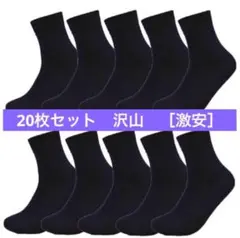 20枚セット　沢山　［激安］